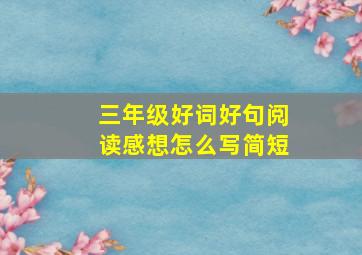 三年级好词好句阅读感想怎么写简短